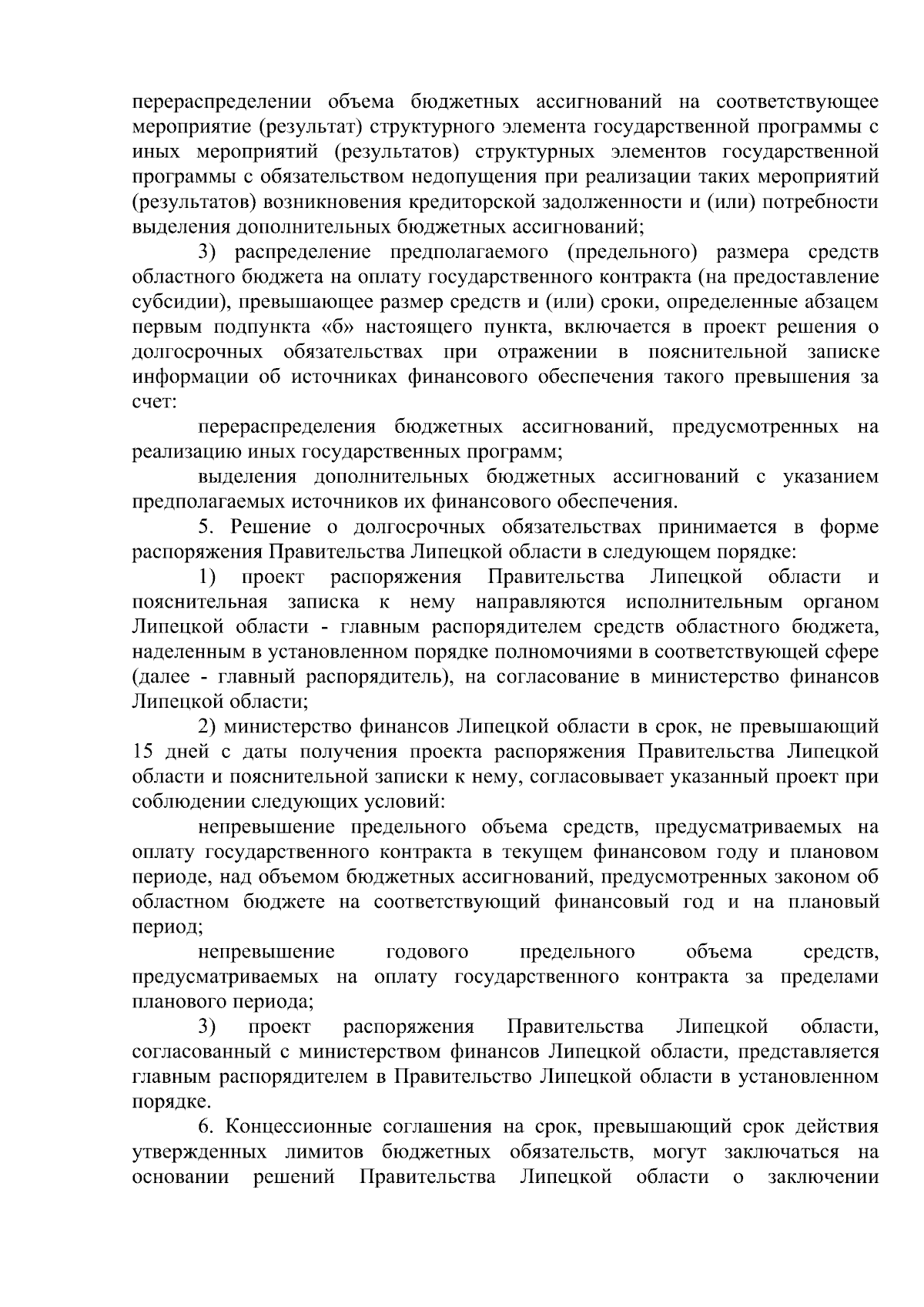 перераспределении объема бюджетных ассигнований на соответствующее мероприятие (результат) структурного элемента государственной программы с иных мероприятий (результатов) структурных элементов государственной программы с обязательством недопущения при реализации таких мероприятий (результатов) возникновения кредиторской задолженности и (или) потребности выделения дополнительных бюджетных ассигнований;

3) распределение предполагаемого (предельного) размера средств областного бюджета на оплату государственного контракта (на предоставление субсидии), превышающее размер средств и (или) сроки, определенные абзацем первым подпункта «б» настоящего пункта, включается в проект решения о долгосрочных обязательствах при отражении в пояснительной записке информации об источниках финансового обеспечения такого превышения за счет:

перераспределения бюджетных ассигнований, предусмотренных на реализацию иных государственных программ;

выделения дополнительных бюджетных ассигнований с указанием предполагаемых источников их финансового обеспечения.

5. Решение о долгосрочных обязательствах принимается в форме распоряжения Правительства Липецкой области в следующем порядке:

1) проект распоряжения Правительства Липецкой области и пояснительная записка к нему направляются исполнительным органом Липецкой области - главным распорядителем средств областного бюджета, наделенным в установленном порядке полномочиями в соответствующей сфере (далее - главный распорядитель), на согласование в министерство финансов Липецкой области;

2) министерство финансов Липецкой области в срок, не превышающий 15 дней с даты получения проекта распоряжения Правительства Липецкой области и пояснительной записки к нему, согласовывает указанный проект при соблюдении следующих условий:

непревышение предельного объема средств, предусматриваемых на оплату государственного контракта в текущем финансовом году и плановом периоде, над объемом бюджетных ассигнований, предусмотренных законом об областном бюджете на соответствующий финансовый год и на плановый период;

непревышение годового предельного объема средств, предусматриваемых на оплату государственного контракта за пределами планового периода;

3) проект распоряжения Правительства Липецкой области, согласованный с министерством финансов Липецкой области, представляется главным распорядителем в Правительство Липецкой области в установленном порядке.

6. Концессионные соглашения на срок, превышающий срок действия утвержденных лимитов бюджетных обязательств, могут заключаться на основании решений Правительства Липецкой области о заключении